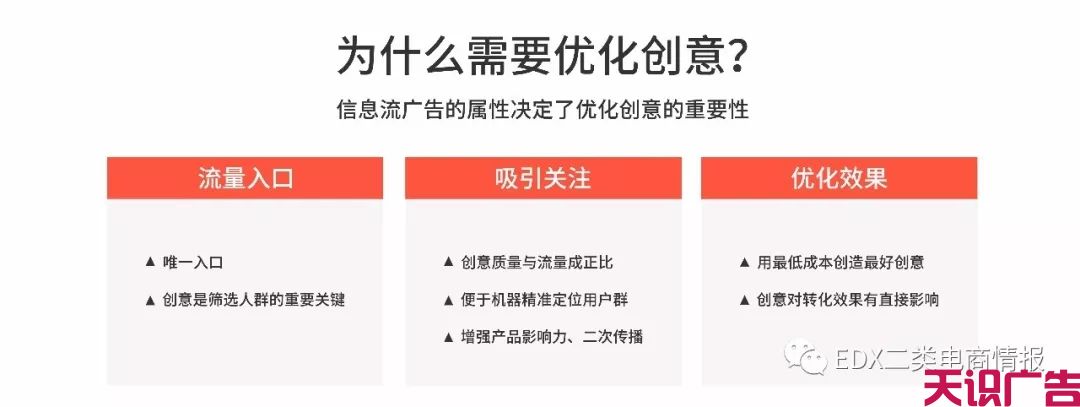 为什么需要优化创意?

信息流广告的属性决定了优化创意的重要性

流量入口

▲ 唯一入口

▲ 创意是筛选人群的重要关键

吸引关注

▲ 创意质量与流量成正比

▲ 便于机器精准定位用户群

▲ 增强产品影响力、二次传播

优化效果

▲ 用最低成本创造最好创意

▲ 创意对转化效果有直接影响

EDX二类电商情报

天识广告